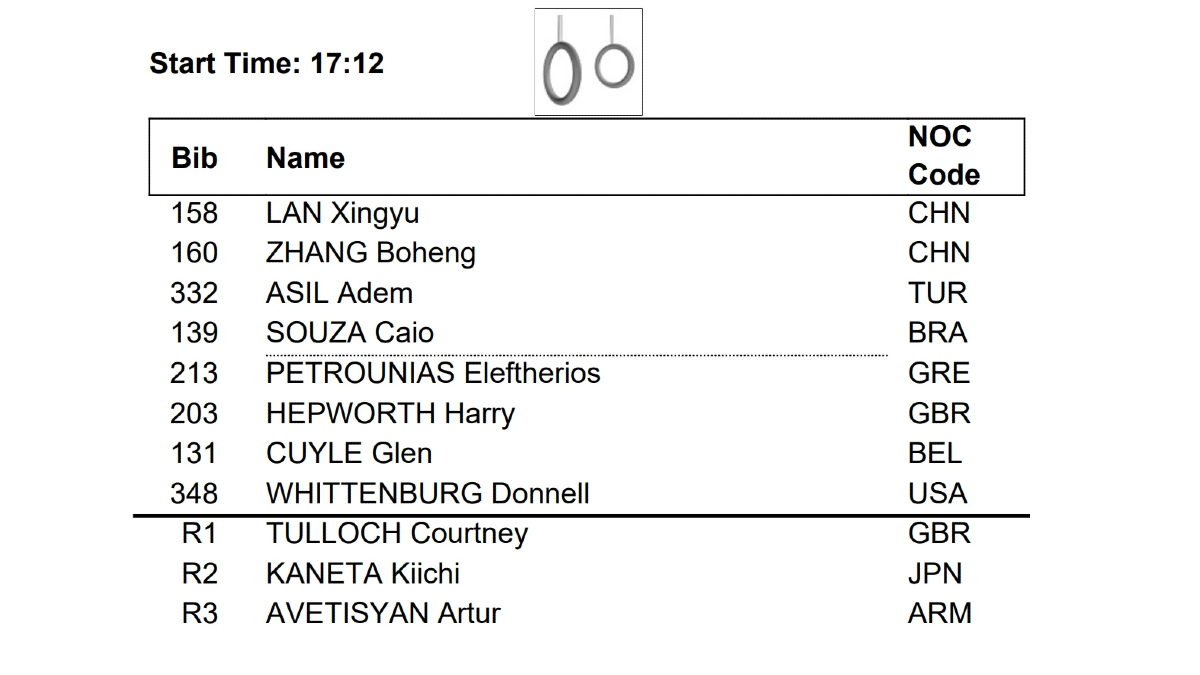 Start Time: 17:12

| Bib | Name | NOC Code |
|---|---|---|
| 158 | LAN Xingyu | CHN |
| 160 | ZHANG Boheng | CHN |
| 332 | ASIL Adem | TUR |
| 139 | SOUZA Caio | BRA |
| 213 | PETROUNIAS Eleftherios | GRE |
| 203 | HEPWORTH Harry | GBR |
| 131 | CUYLE Glen | BEL |
| 348 | WHITTENBURG Donnell | USA |
| R1 | TULLOCH Courtney | GBR |
| R2 | KANETA Kiichi | JPN |
| R3 | AVETISYAN Artur | ARM |